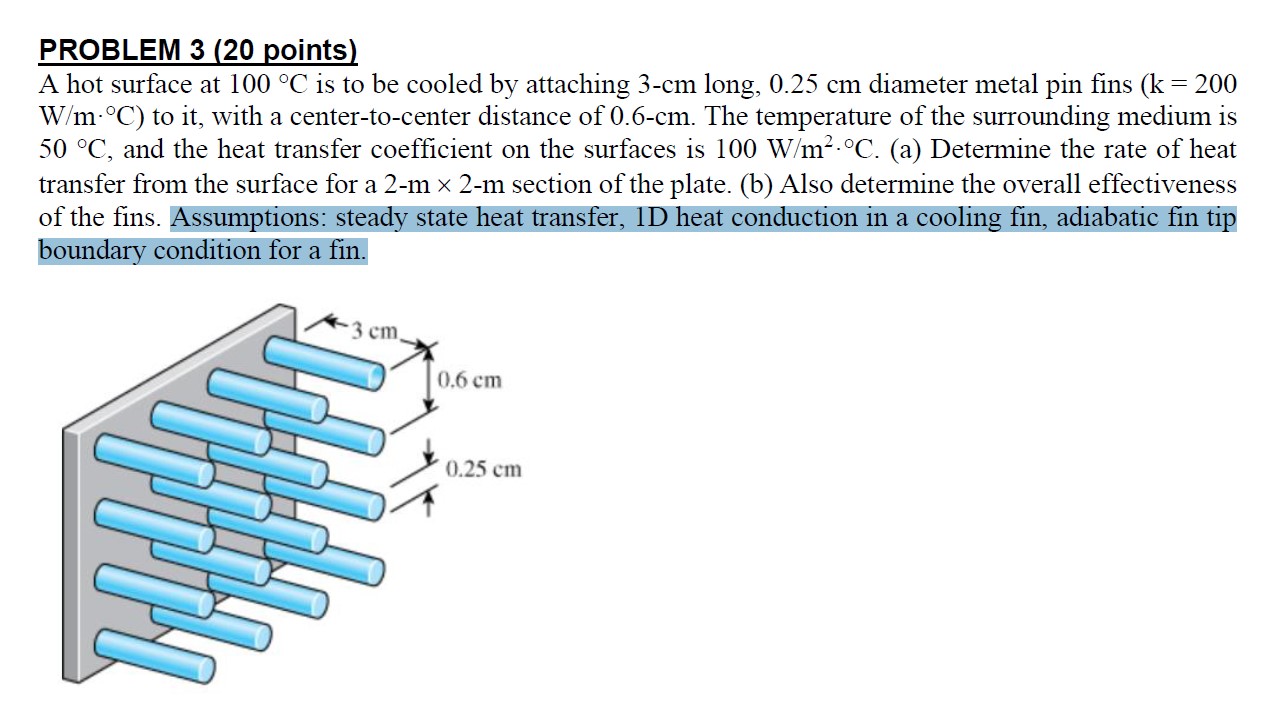 PROBLEM 3 (20 points)

A hot surface at 100 °C is to be cooled by attaching 3-cm long, 0.25 cm diameter metal pin fins (k = 200 W/m·°C) to it, with a center-to-center distance of 0.6-cm. The temperature of the surrounding medium is 50 °C, and the heat transfer coefficient on the surfaces is 100 W/m$^2$·°C. (a) Determine the rate of heat transfer from the surface for a 2-m × 2-m section of the plate. (b) Also determine the overall effectiveness of the fins. Assumptions: steady state heat transfer, 1D heat conduction in a cooling fin, adiabatic fin tip boundary condition for a fin.

3 cm

0.6 cm

0.25 cm